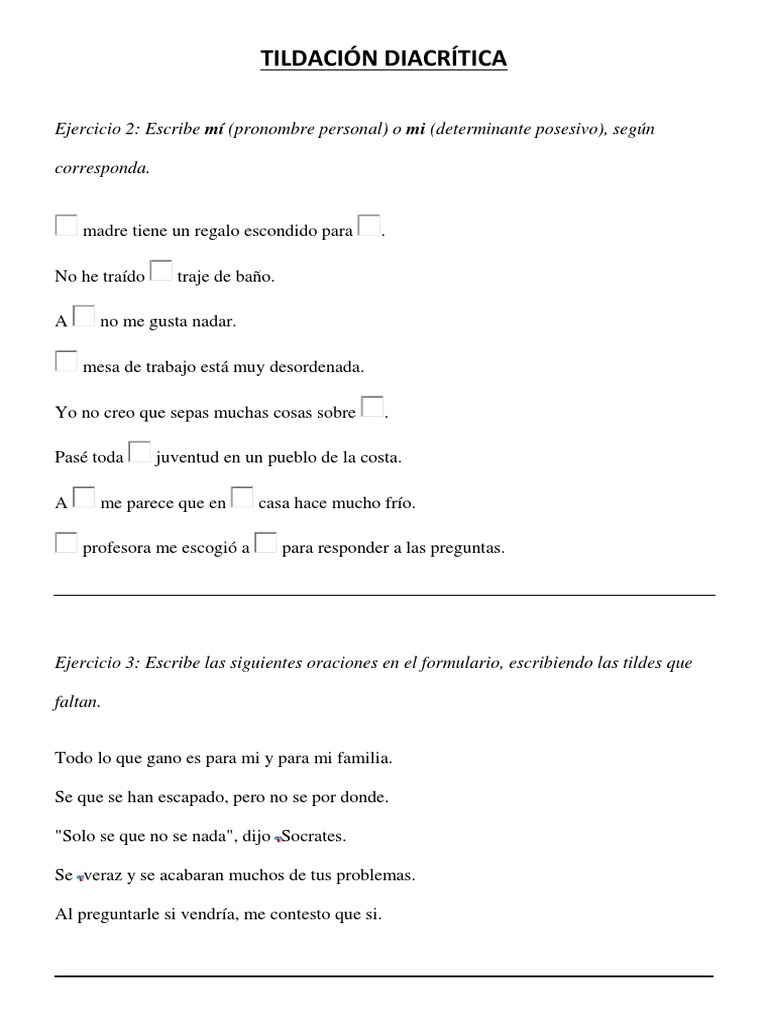 TILDACIÓN DIACRÍTICA

Ejercicio 2: Escribe mí (pronombre personal) o mi (determinante posesivo), según corresponda.

madre tiene un regalo escondido para .

No he traído traje de baño.

A no me gusta nadar.

mesa de trabajo está muy desordenada.

Yo no creo que sepas muchas cosas sobre .

Pasé toda juventud en un pueblo de la costa.

A me parece que en casa hace mucho frío.

profesora me escogió a para responder a las preguntas.

Ejercicio 3: Escribe las siguientes oraciones en el formulario, escribiendo las tildes que faltan.

Todo lo que gano es para mi y para mi familia.

Se que se han escapado, pero no se por donde.

"Solo se que no se nada", dijo Socrates.

Se veraz y se acabaran muchos de tus problemas.

Al preguntarle si vendría, me contesto que si.